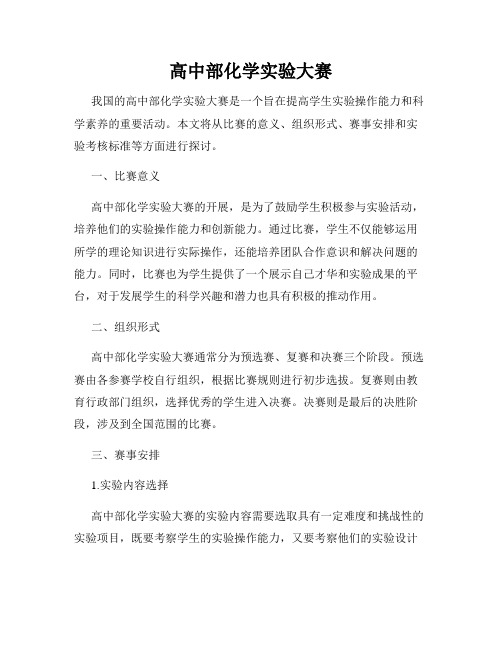 高中部化学实验大赛

我国的高中部化学实验大赛是一个旨在提高学生实验操作能力和科学素养的重要活动。本文将从比赛的意义、组织形式、赛事安排和实验考核标准等方面进行探讨。

一、比赛意义

高中部化学实验大赛的开展，是为了鼓励学生积极参与实验活动，培养他们的实验操作能力和创新能力。通过比赛，学生不仅能够运用所学的理论知识进行实际操作，还能培养团队合作意识和解决问题的能力。同时，比赛也为学生提供了一个展示自己才华和实验成果的平台，对于发展学生的科学兴趣和潜力也具有积极的推动作用。

二、组织形式

高中部化学实验大赛通常分为预选赛、复赛和决赛三个阶段。预选赛由各参赛学校自行组织，根据比赛规则进行初步选拔。复赛则由教育行政部门组织，选择优秀的学生进入决赛。决赛则是最后的决胜阶段，涉及到全国范围的比赛。

三、赛事安排

1.实验内容选择

高中部化学实验大赛的实验内容需要选取具有一定难度和挑战性的实验项目，既要考察学生的实验操作能力，又要考察他们的实验设计